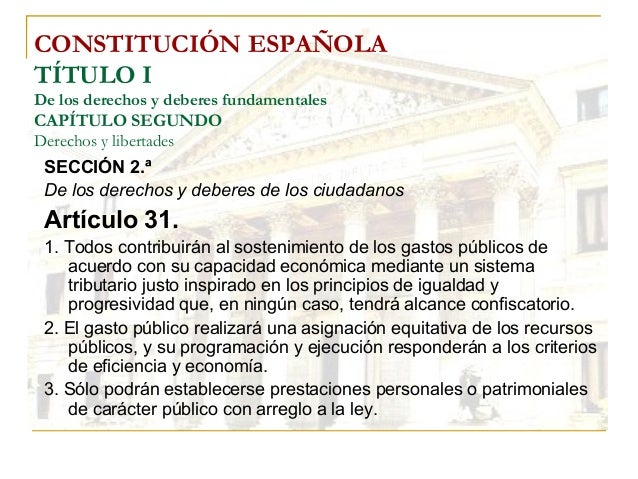 CONSTITUCIÓN ESPAÑOLA
TÍTULO I
De los derechos y deberes fundamentales
CAPÍTULO SEGUNDO
Derechos y libertades

SECCIÓN 2.ª
De los derechos y deberes de los ciudadanos

Artículo 31.

1. Todos contribuirán al sostenimiento de los gastos públicos de acuerdo con su capacidad económica mediante un sistema tributario justo inspirado en los principios de igualdad y progresividad que, en ningún caso, tendrá alcance confiscatorio.

2. El gasto público realizará una asignación equitativa de los recursos públicos, y su programación y ejecución responderán a los criterios de eficiencia y economía.

3. Sólo podrán establecerse prestaciones personales o patrimoniales de carácter público con arreglo a la ley.